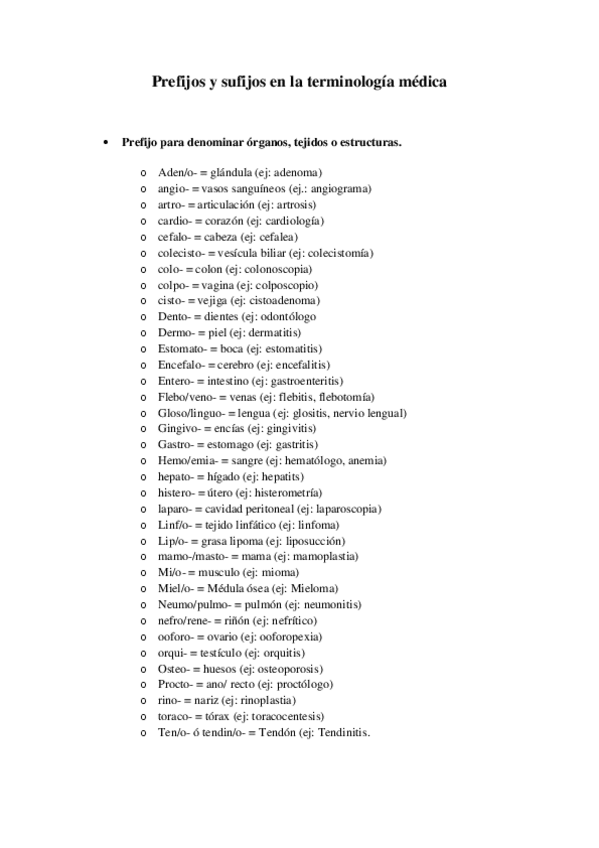 Prefijos y sufijos en la terminología médica

• Prefijo para denominar órganos, tejidos o estructuras.

o Aden/o- = glándula (ej: adenoma)
o angio- = vasos sanguíneos (ej.: angiograma)
o artro- = articulación (ej: artrosis)
o cardio- = corazón (ej: cardiología)
o cefalo- = cabeza (ej: cefalea)
o colecisto- = vesícula biliar (ej: colecistomía)
o colo- = colon (ej: colonoscopia)
o colpo- = vagina (ej: colposcopio)
o cisto- = vejiga (ej: cistoadenoma)
o Dento- = dientes (ej: odontólogo
o Dermo- = piel (ej: dermatitis)
o Estomato- = boca (ej: estomatitis)
o Encefalo- = cerebro (ej: encefalitis)
o Entero- = intestino (ej: gastroenteritis)
o Flebo/veno- = venas (ej: flebitis, flebotomía)
o Gloso/linguo- = lengua (ej: glositis, nervio lengual)
o Gingivo- = encías (ej: gingivitis)
o Gastro- = estomago (ej: gastritis)
o Hemo/emia- = sangre (ej: hematólogo, anemia)
o hepato- = hígado (ej: hepatits)
o histero- = útero (ej: histerometría)
o laparo- = cavidad peritoneal (ej: laparoscopia)
o Linf/o- = tejido linfático (ej: linfoma)
o Lip/o- = grasa lipoma (ej: liposucción)
o mamo-/masto- = mama (ej: mamoplastia)
o Mi/o- = musculo (ej: mioma)
o Miel/o- = Médula ósea (ej: Mieloma)
o Neumo/pulmo- = pulmón (ej: neumonitis)
o nefro/rene- = riñón (ej: nefrítico)
o ooforo- = ovario (ej: ooforopexia)
o orqui- = testículo (ej: orquitis)
o Osteo- = huesos (ej: osteoporosis)
o Procto- = ano/ recto (ej: proctólogo)
o rino- = nariz (ej: rinoplastia)
o toraco- = tórax (ej: toracocentesis)
o Ten/o- ó tendin/o- = Tendón (ej: Tendinitis.